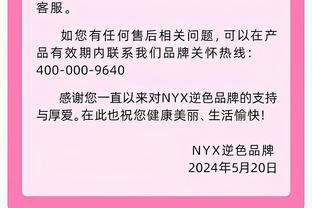 客服。

如您有任何售后相关问题，可以在产品有效期内联系我们品牌关怀热线：400-000-9640

感谢您一直以来对NYX逆色品牌的支持与厚爱。在此也祝您健康美丽、生活愉快！

NYX逆色品牌
2024年5月20日